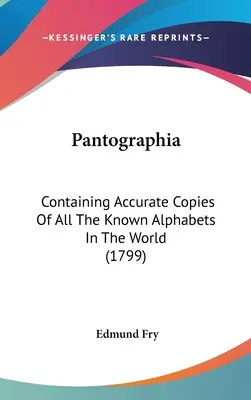 —KESSINGER'S RARE REPRINTS—

Pantographia

Containing Accurate Copies Of All The Known Alphabets In The World (1799)

Edmund Fry